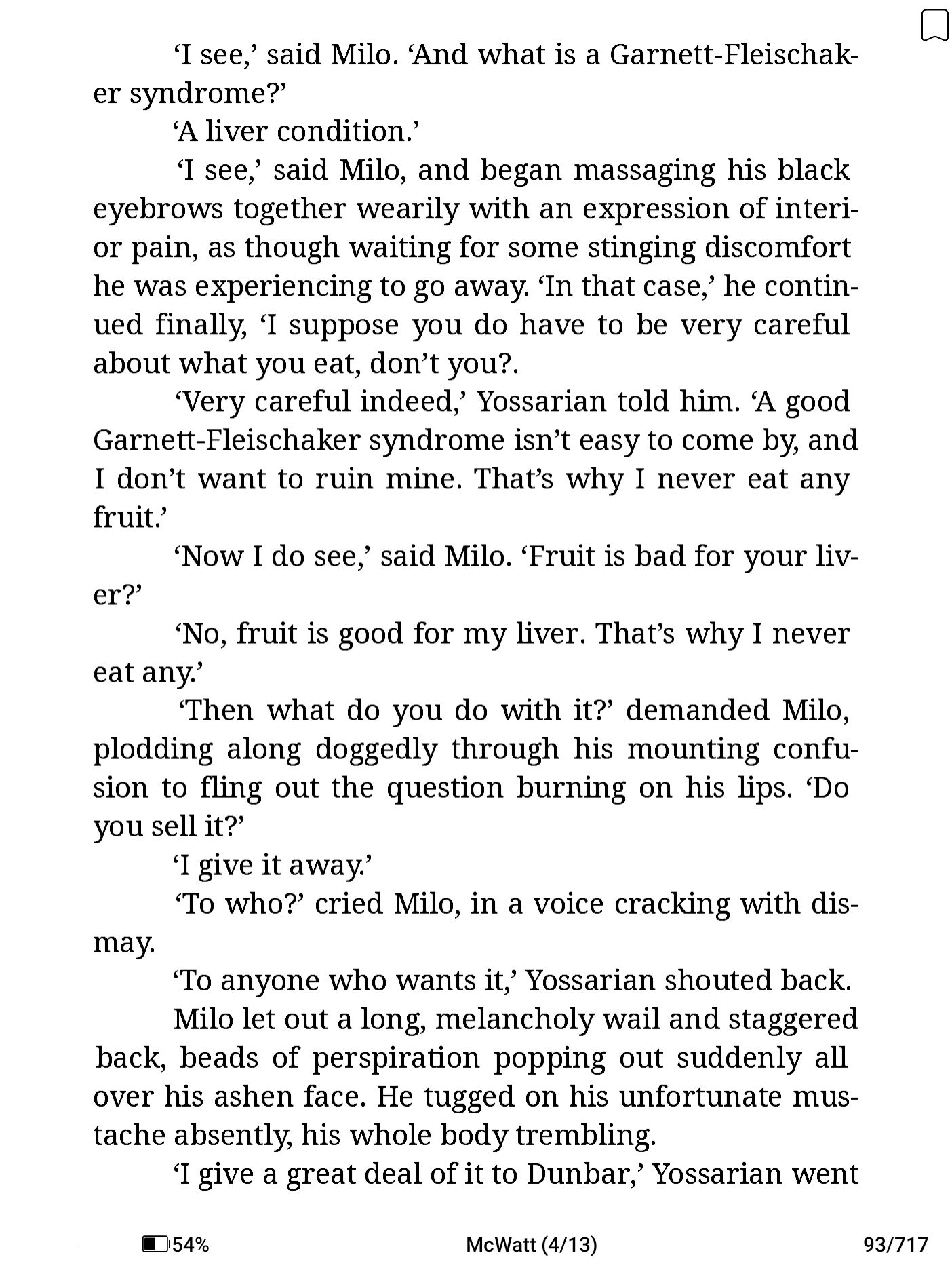 ‘I see,’ said Milo. ‘And what is a Garnett-Fleischaker syndrome?’

‘A liver condition.’

‘I see,’ said Milo, and began massaging his black eyebrows together wearily with an expression of interior pain, as though waiting for some stinging discomfort he was experiencing to go away. ‘In that case,’ he continued finally, ‘I suppose you do have to be very careful about what you eat, don’t you?.

‘Very careful indeed,’ Yossarian told him. ‘A good Garnett-Fleischaker syndrome isn’t easy to come by, and I don’t want to ruin mine. That’s why I never eat any fruit.’

‘Now I do see,’ said Milo. ‘Fruit is bad for your liver?’

‘No, fruit is good for my liver. That’s why I never eat any.’

‘Then what do you do with it?’ demanded Milo, plodding along doggedly through his mounting confusion to fling out the question burning on his lips. ‘Do you sell it?’

‘I give it away.’

‘To who?’ cried Milo, in a voice cracking with dismay.

‘To anyone who wants it,’ Yossarian shouted back.

Milo let out a long, melancholy wail and staggered back, beads of perspiration popping out suddenly all over his ashen face. He tugged on his unfortunate mustache absently, his whole body trembling.

‘I give a great deal of it to Dunbar,’ Yossarian went

54%

McWatt (4/13)

93/717